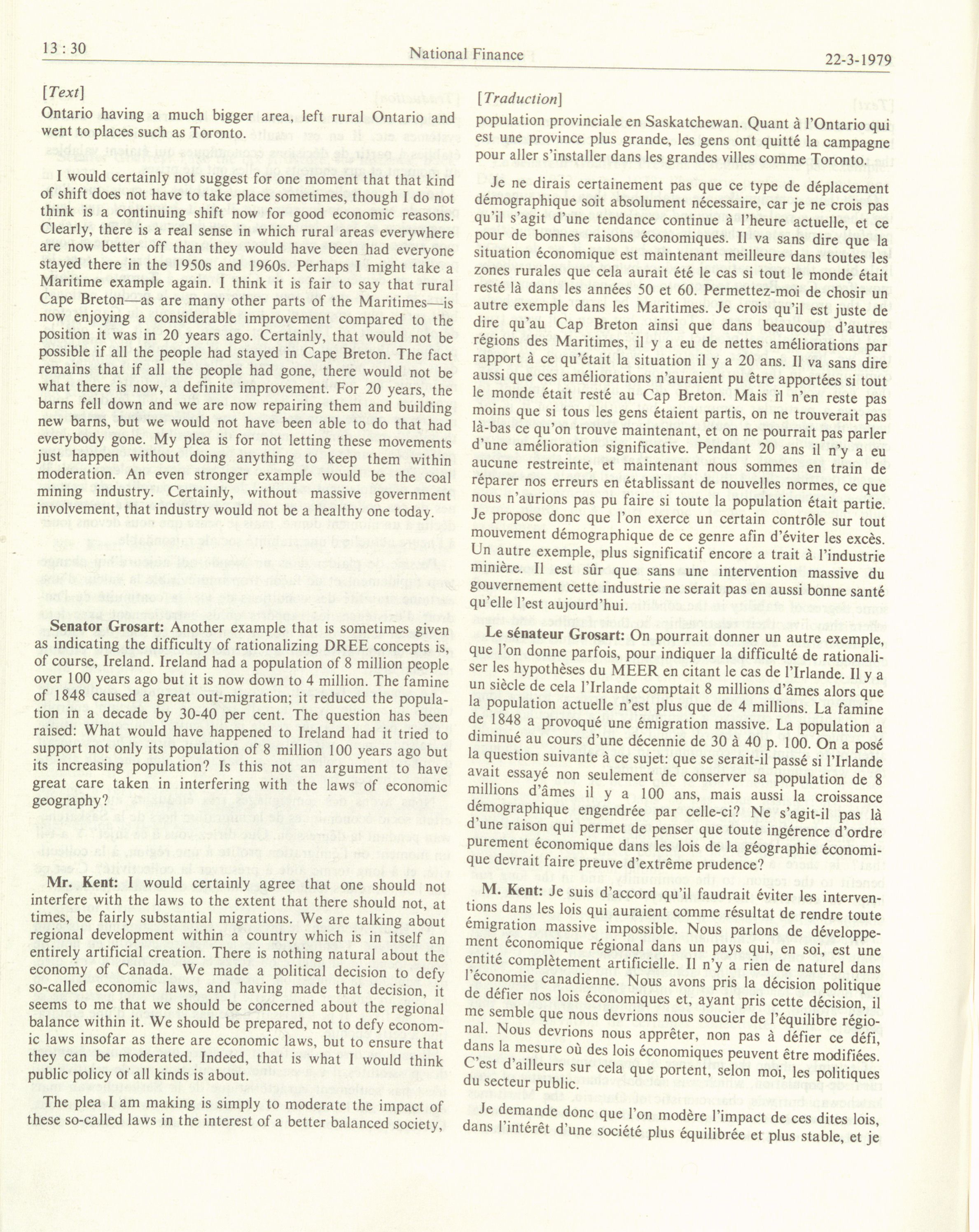 13 : 30 National Finance 22-3-1979

[Text]

Ontario having a much bigger area, left rural Ontario and went to places such as Toronto.

I would certainly not suggest for one moment that that kind of shift does not have to take place sometimes, though I do not think is a continuing shift now for good economic reasons. Clearly, there is a real sense in which rural areas everywhere are now better off than they would have been had everyone stayed there in the 1950s and 1960s. Perhaps I might take a Maritime example again. I think it is fair to say that rural Cape Breton—as are many other parts of the Maritimes—is now enjoying a considerable improvement compared to the position it was in 20 years ago. Certainly, that would not be possible if all the people had stayed in Cape Breton. The fact remains that if all the people had gone, there would not be what there is now, a definite improvement. For 20 years, the barns fell down and we are now repairing them and building new barns, but we would not have been able to do that had everybody gone. My plea is for not letting these movements just happen without doing anything to keep them within moderation. An even stronger example would be the coal mining industry. Certainly, without massive government involvement, that industry would not be a healthy one today.

Senator Grosart: Another example that is sometimes given as indicating the difficulty of rationalizing DREE concepts is, of course, Ireland. Ireland had a population of 8 million people over 100 years ago but it is now down to 4 million. The famine of 1848 caused a great out-migration; it reduced the population in a decade by 30-40 per cent. The question has been raised: What would have happened to Ireland had it tried to support not only its population of 8 million 100 years ago but its increasing population? Is this not an argument to have great care taken in interfering with the laws of economic geography?

Mr. Kent: I would certainly agree that one should not interfere with the laws to the extent that there should not, at times, be fairly substantial migrations. We are talking about regional development within a country which is in itself an entirely artificial creation. There is nothing natural about the economy of Canada. We made a political decision to defy so-called economic laws, and having made that decision, it seems to me that we should be concerned about the regional balance within it. We should be prepared, not to defy economic laws insofar as there are economic laws, but to ensure that they can be moderated. Indeed, that is what I would think public policy of all kinds is about.

The plea I am making is simply to moderate the impact of these so-called laws in the interest of a better balanced society,

[Traduction]

population provinciale en Saskatchewan. Quant à l'Ontario qui est une province plus grande, les gens ont quitté la campagne pour aller s'installer dans les grandes villes comme Toronto.

Je ne dirais certainement pas que ce type de déplacement démographique soit absolument nécessaire, car je ne crois pas qu'il s'agit d'une tendance continue à l'heure actuelle, et ce pour de bonnes raisons économiques. Il va sans dire que la situation économique est maintenant meilleure dans toutes les zones rurales que cela aurait été le cas si tout le monde était resté là dans les années 50 et 60. Permettez-moi de chosir un autre exemple dans les Maritimes. Je crois qu'il est juste de dire qu'au Cap Breton ainsi que dans beaucoup d'autres régions des Maritimes, il y a eu de nettes améliorations par rapport à ce qu'était la situation il y a 20 ans. Il va sans dire aussi que ces améliorations n'auraient pu être apportées si tout le monde était resté au Cap Breton. Mais il n'en reste pas moins que si tous les gens étaient partis, on ne trouverait pas là-bas ce qu'on trouve maintenant, et on ne pourrait pas parler d'une amélioration significative. Pendant 20 ans il n'y a eu aucune restreinte, et maintenant nous sommes en train de réparer nos erreurs en établissant de nouvelles normes, ce que nous n'aurions pas pu faire si toute la population était partie. Je propose donc que l'on exerce un certain contrôle sur tout mouvement démographique de ce genre afin d'éviter les excès. Un autre exemple, plus significatif encore a trait à l'industrie minière. Il est sûr que sans une intervention massive du gouvernement cette industrie ne serait pas en aussi bonne santé qu'elle l'est aujourd'hui.

Le sénateur Grosart: On pourrait donner un autre exemple, que l'on donne parfois, pour indiquer la difficulté de rationaliser les hypothèses du MEER en citant le cas de l'Irlande. Il y a un siècle de cela l'Irlande comptait 8 millions d'âmes alors que la population actuelle n'est plus que de 4 millions. La famine de 1848 a provoqué une émigration massive. La population a diminué au cours d'une décennie de 30 à 40 p. 100. On a posé la question suivante à ce sujet: que se serait-il passé si l'Irlande avait essayé non seulement de conserver sa population de 8 millions d'âmes il y a 100 ans, mais aussi la croissance démographique engendrée par celle-ci? Ne s'agit-il pas là d'une raison qui permet de penser que toute ingérence d'ordre purement économique dans les lois de la géographie économique devrait faire preuve d'extrême prudence?

M. Kent: Je suis d'accord qu'il faudrait éviter les interventions dans les lois qui auraient comme résultat de rendre toute émigration massive impossible. Nous parlons de développement économique régional dans un pays qui, en soi, est une entité complètement artificielle. Il n'y a rien de naturel dans l'économie canadienne. Nous avons pris la décision politique de défier nos lois économiques et, ayant pris cette décision, il me semble que nous devrions nous soucier de l'équilibre régional. Nous devrions nous apprêter, non pas à défier ce défi, dans la mesure où des lois économiques peuvent être modifiées. C'est d'ailleurs sur cela que portent, selon moi, les politiques du secteur public.

Je demande donc que l'on modère l'impact de ces dites lois, dans l'intérêt d'une société plus équilibrée et plus stable, et je